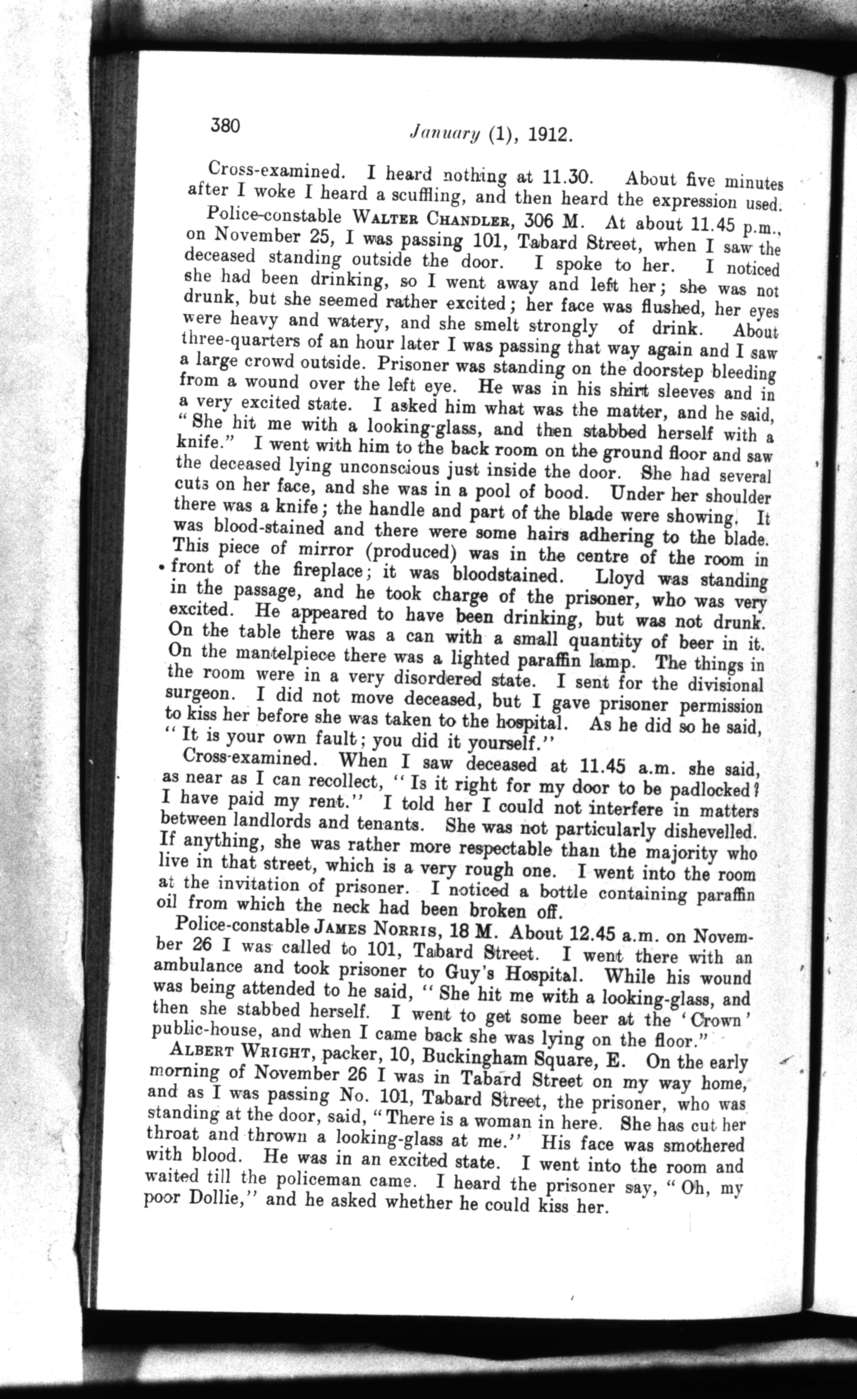 380 January (1), 1912.

Cross-examined. I heard nothing at 11.30. About five minutes after I woke I heard a scuffling, and then heard the expression used.

Police-constable WALTER CHANDLER, 306 M. At about 11.45 p.m., on November 25, I was passing 101, Tabard Street, when I saw the deceased standing outside the door. I spoke to her. I noticed she had been drinking, so I went away and left her; she was not drunk, but she seemed rather excited; her face was flushed, her eyes were heavy and watery, and she smelt strongly of drink. About three-quarters of an hour later I was passing that way again and I saw a large crowd outside. Prisoner was standing on the doorstep bleeding from a wound over the left eye. He was in his shirt sleeves and in a very excited state. I asked him what was the matter, and he said, "She hit me with a looking-glass, and then stabbed herself with a knife." I went with him to the back room on the ground floor and saw the deceased lying unconscious just inside the door. She had several cuts on her face, and she was in a pool of bood. Under her shoulder there was a knife; the handle and part of the blade were showing. It was blood-stained and there were some hairs adhering to the blade. This piece of mirror (produced) was in the centre of the room in front of the fireplace; it was bloodstained. Lloyd was standing in the passage, and he took charge of the prisoner, who was very excited. He appeared to have been drinking, but was not drunk. On the table there was a can with a small quantity of beer in it. On the mantelpiece there was a lighted paraffin lamp. The things in the room were in a very disordered state. I sent for the divisional surgeon. I did not move deceased, but I gave prisoner permission to kiss her before she was taken to the hospital. As he did so he said, "It is your own fault; you did it yourself."

Cross-examined. When I saw deceased at 11.45 a.m. she said, as near as I can recollect, "Is it right for my door to be padlocked? I have paid my rent." I told her I could not interfere in matters between landlords and tenants. She was not particularly dishevelled. If anything, she was rather more respectable than the majority who live in that street, which is a very rough one. I went into the room at the invitation of prisoner. I noticed a bottle containing paraffin oil from which the neck had been broken off.

Police-constable JAMES NORRIS, 18 M. About 12.45 a.m. on November 26 I was called to 101, Tabard Street. I went there with an ambulance and took prisoner to Guy's Hospital. While his wound was being attended to he said, "She hit me with a looking-glass, and then she stabbed herself. I went to get some beer at the 'Crown' public-house, and when I came back she was lying on the floor."

ALBERT WRIGHT, packer, 10, Buckingham Square, E. On the early morning of November 26 I was in Tabard Street on my way home, and as I was passing No. 101, Tabard Street, the prisoner, who was standing at the door, said, "There is a woman in here. She has cut her throat and thrown a looking-glass at me." His face was smothered with blood. He was in an excited state. I went into the room and waited till the policeman came. I heard the prisoner say, "Oh, my poor Dollie," and he asked whether he could kiss her.